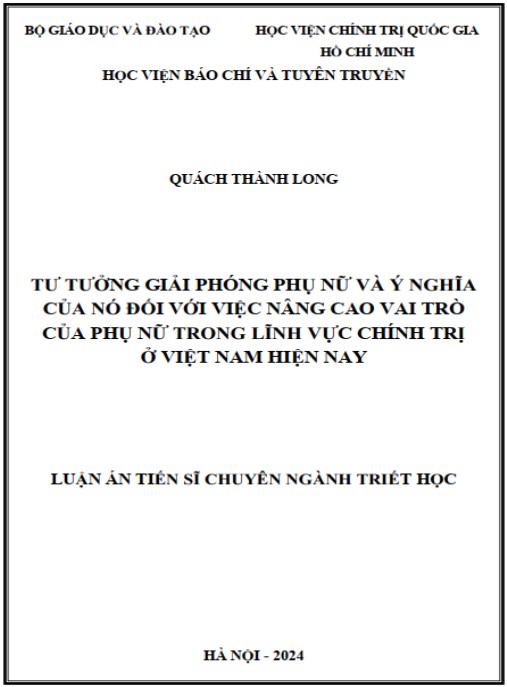 BỘ GIÁO DỤC VÀ ĐÀO TẠO

HỌC VIỆN CHÍNH TRỊ QUỐC GIA HỒ CHÍ MINH

HỌC VIỆN BÁO CHÍ VÀ TUYÊN TRUYỀN

QUÁCH THÀNH LONG

TƯ TƯỞNG GIẢI PHÓNG PHỤ NỮ VÀ Ý NGHĨA CỦA NÓ ĐỐI VỚI VIỆC NÂNG CAO VAI TRÒ CỦA PHỤ NỮ TRONG LĨNH VỰC CHÍNH TRỊ Ở VIỆT NAM HIỆN NAY

LUẬN ÁN TIẾN SĨ CHUYÊN NGÀNH TRIẾT HỌC

HÀ NỘI - 2024